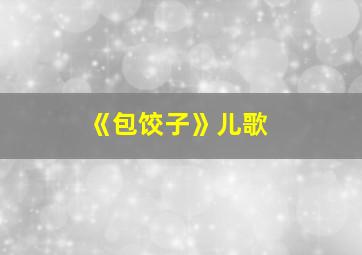 《包饺子》儿歌